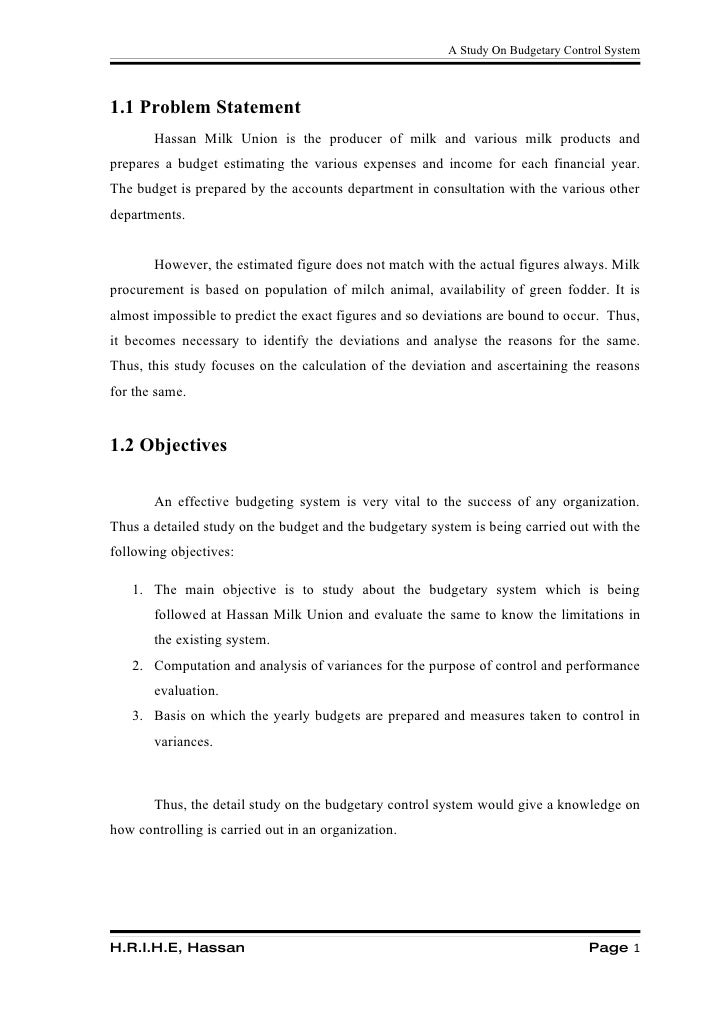 A Study On Budgetary Control System

1.1 Problem Statement

Hassan Milk Union is the producer of milk and various milk products and prepares a budget estimating the various expenses and income for each financial year. The budget is prepared by the accounts department in consultation with the various other departments.

However, the estimated figure does not match with the actual figures always. Milk procurement is based on population of milch animal, availability of green fodder. It is almost impossible to predict the exact figures and so deviations are bound to occur. Thus, it becomes necessary to identify the deviations and analyse the reasons for the same. Thus, this study focuses on the calculation of the deviation and ascertaining the reasons for the same.

1.2 Objectives

An effective budgeting system is very vital to the success of any organization. Thus a detailed study on the budget and the budgetary system is being carried out with the following objectives:

1. The main objective is to study about the budgetary system which is being followed at Hassan Milk Union and evaluate the same to know the limitations in the existing system.
2. Computation and analysis of variances for the purpose of control and performance evaluation.
3. Basis on which the yearly budgets are prepared and measures taken to control in variances.

Thus, the detail study on the budgetary control system would give a knowledge on how controlling is carried out in an organization.

H.R.I.H.E, Hassan

Page 1